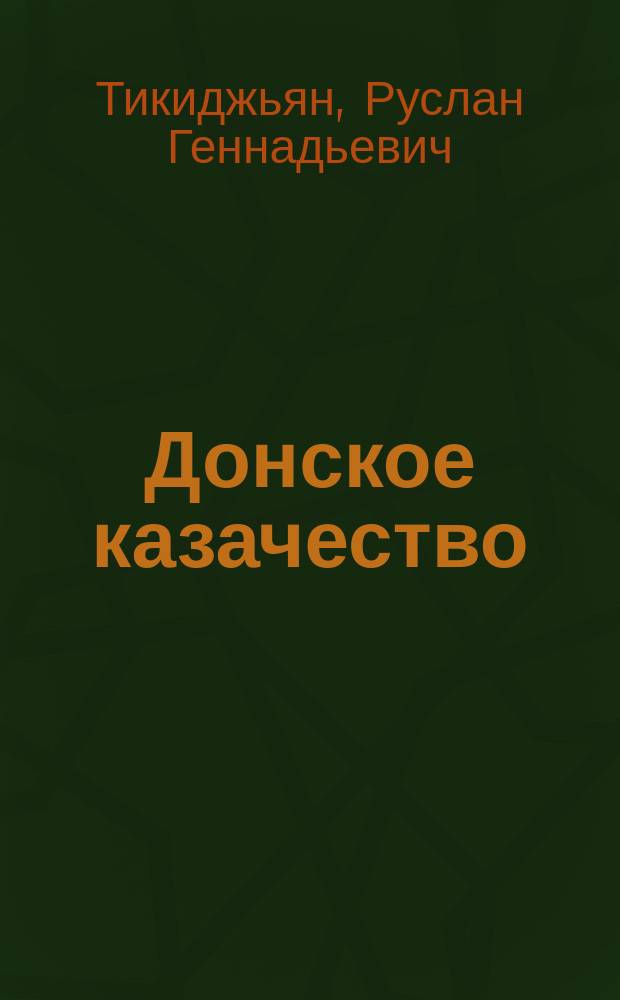 Тикиджьян, Руслан Геннадьевич

Донское казачество